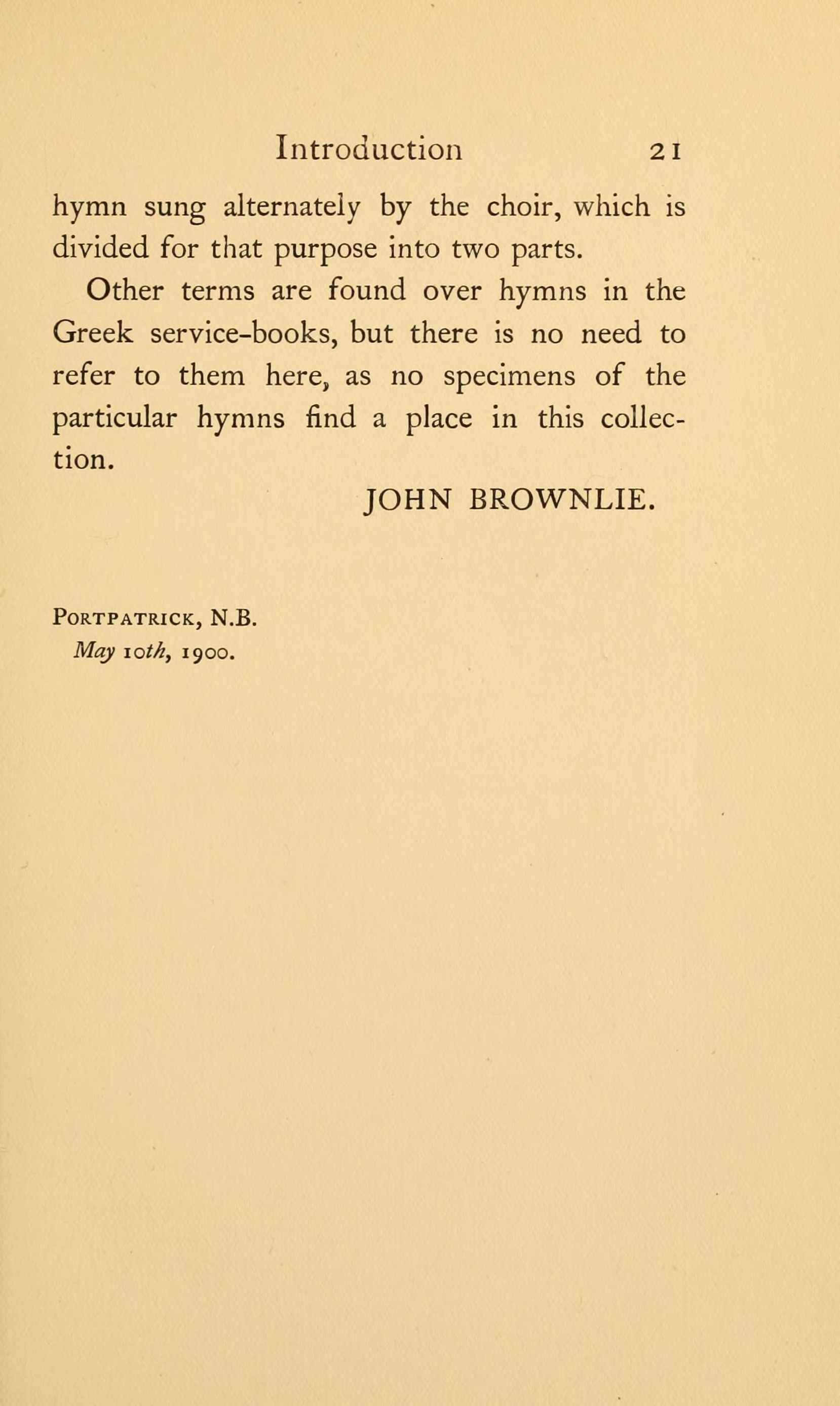 Introduction 21

hymn sung alternately by the choir, which is divided for that purpose into two parts.

Other terms are found over hymns in the Greek service-books, but there is no need to refer to them here, as no specimens of the particular hymns find a place in this collection.

JOHN BROWNLIE.

PORTPATRICK, N.B.
May 10th, 1900.